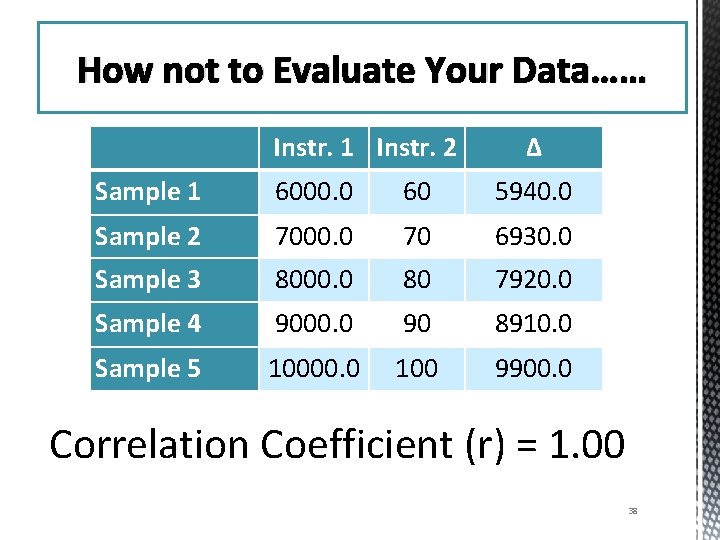 How not to Evaluate Your Data……

| | Instr. 1 | Instr. 2 | Δ |
|---|---|---|---|
| Sample 1 | 6000.0 | 60 | 5940.0 |
| Sample 2 | 7000.0 | 70 | 6930.0 |
| Sample 3 | 8000.0 | 80 | 7920.0 |
| Sample 4 | 9000.0 | 90 | 8910.0 |
| Sample 5 | 10000.0 | 100 | 9900.0 |

Correlation Coefficient (r) = 1.00

38